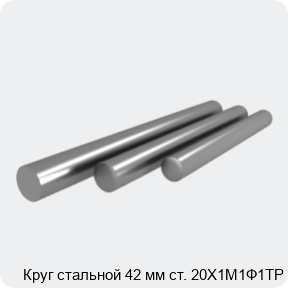 Круг стальной 42 мм ст. 20Х1М1Ф1ТР